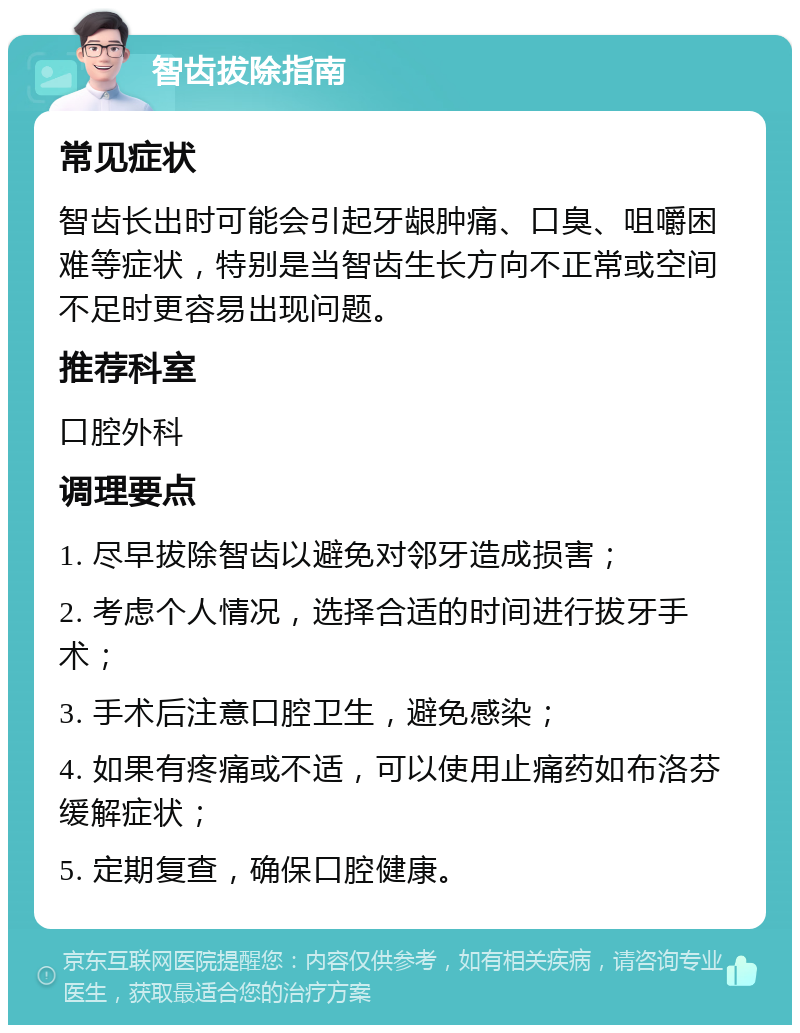 智齿拔除指南

常见症状

智齿长出时可能会引起牙龈肿痛、口臭、咀嚼困难等症状，特别是当智齿生长方向不正常或空间不足时更容易出现问题。

推荐科室

口腔外科

调理要点

1. 尽早拔除智齿以避免对邻牙造成损害；

2. 考虑个人情况，选择合适的时间进行拔牙手术；

3. 手术后注意口腔卫生，避免感染；

4. 如果有疼痛或不适，可以使用止痛药如布洛芬缓解症状；

5. 定期复查，确保口腔健康。

京东互联网医院提醒您：内容仅供参考，如有相关疾病，请咨询专业医生，获取最适合您的治疗方案